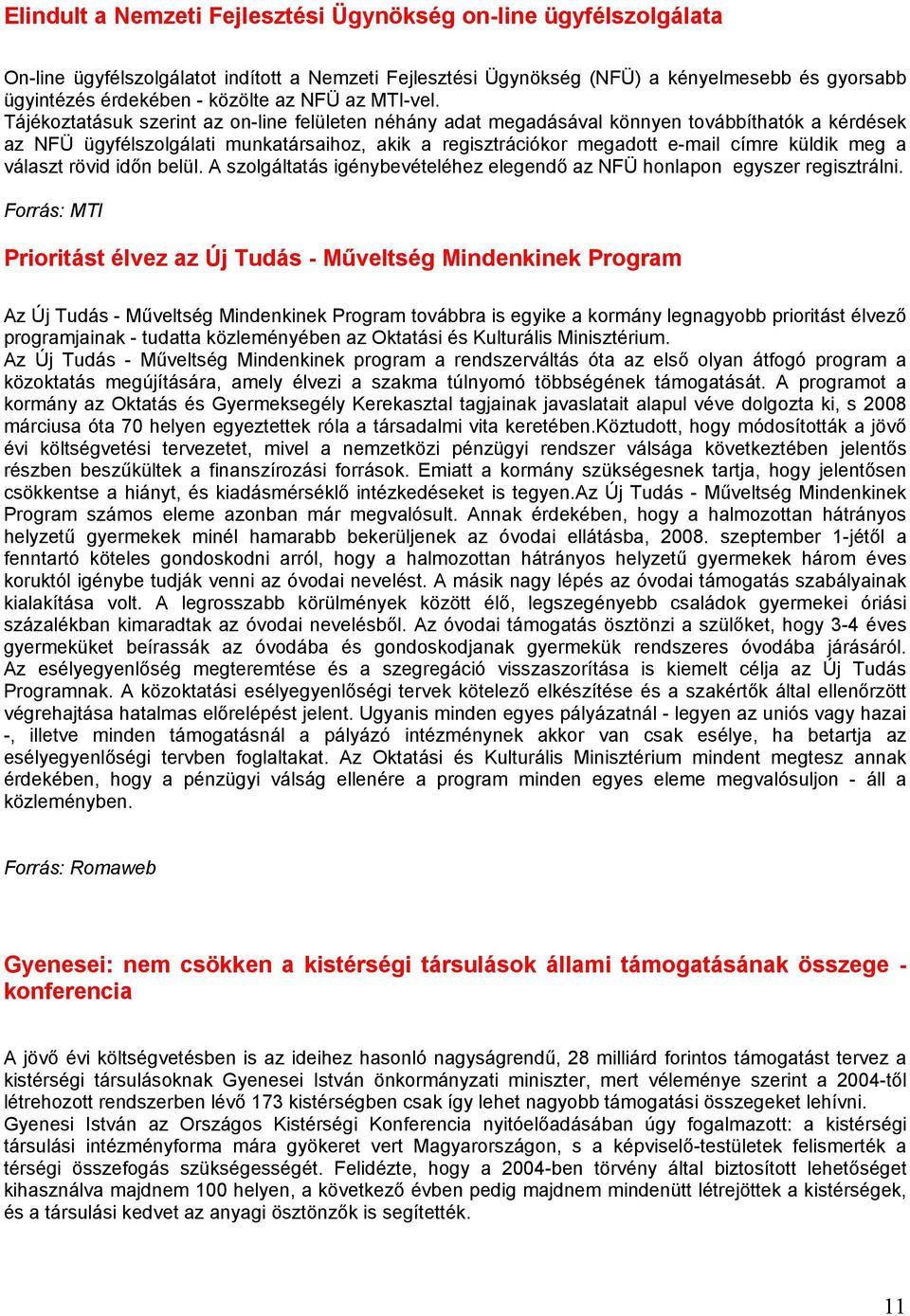 Elindult a Nemzeti Fejlesztési Ügynökség on-line ügyfélszolgálata

On-line ügyfélszolgálatot indított a Nemzeti Fejlesztési Ügynökség (NFÜ) a kényelmesebb és gyorsabb ügyintézés érdekében - közölte az NFÜ az MTI-vel.
Tájékoztatásuk szerint az on-line felületen néhány adat megadásával könnyen továbbíthatók a kérdések az NFÜ ügyfélszolgálati munkatársaihoz, akik a regisztrációkor megadott e-mail címre küldik meg a választ rövid időn belül. A szolgáltatás igénybevételéhez elegendő az NFÜ honlapon egyszer regisztrálni.
Forrás: MTI

Prioritást élvez az Új Tudás - Műveltség Mindenkinek Program

Az Új Tudás - Műveltség Mindenkinek Program továbbra is egyike a kormány legnagyobb prioritást élvező programjainak - tudatta közleményében az Oktatási és Kulturális Minisztérium.
Az Új Tudás - Műveltség Mindenkinek program a rendszerváltás óta az első olyan átfogó program a közoktatás megújítására, amely élvezi a szakma túlnyomó többségének támogatását. A programot a kormány az Oktatás és Gyermeksegély Kerekasztal tagjainak javaslatait alapul véve dolgozta ki, s 2008 márciusa óta 70 helyen egyeztettek róla a társadalmi vita keretében.Köztudott, hogy módosították a jövő évi költségvetési tervezetet, mivel a nemzetközi pénzügyi rendszer válsága következtében jelentős részben beszűkültek a finanszírozási források. Emiatt a kormány szükségesnek tartja, hogy jelentősen csökkentse a hiányt, és kiadásmérséklő intézkedéseket is tegyen.Az Új Tudás - Műveltség Mindenkinek Program számos eleme azonban már megvalósult. Annak érdekében, hogy a halmozottan hátrányos helyzetű gyermekek minél hamarabb bekerüljenek az óvodai ellátásba, 2008. szeptember 1-jétől a fenntartó köteles gondoskodni arról, hogy a halmozottan hátrányos helyzetű gyermekek három éves koruktól igénybe tudják venni az óvodai nevelést. A másik nagy lépés az óvodai támogatás szabályainak kialakítása volt. A legrosszabb körülmények között élő, legszegényebb családok gyermekei óriási százalékban kimaradtak az óvodai nevelésből. Az óvodai támogatás ösztönzi a szülőket, hogy 3-4 éves gyermeküket beírassák az óvodába és gondoskodjanak gyermekük rendszeres óvodába járásáról. Az esélyegyenlőség megteremtése és a szegregáció visszaszorítása is kiemelt célja az Új Tudás Programnak. A közoktatási esélyegyenlőségi tervek kötelező elkészítése és a szakértők által ellenőrzött végrehajtása hatalmas előrelépést jelent. Ugyanis minden egyes pályázatnál - legyen az uniós vagy hazai -, illetve minden támogatásnál a pályázó intézménynek akkor van csak esélye, ha betartja az esélyegyenlőségi tervben foglaltakat. Az Oktatási és Kulturális Minisztérium mindent megtesz annak érdekében, hogy a pénzügyi válság ellenére a program minden egyes eleme megvalósuljon - áll a közleményben.

Forrás: Romaweb

Gyenesei: nem csökken a kistérségi társulások állami támogatásának összege - konferencia

A jövő évi költségvetésben is az ideihez hasonló nagyságrendű, 28 milliárd forintos támogatást tervez a kistérségi társulásoknak Gyenesei István önkormányzati miniszter, mert véleménye szerint a 2004-től létrehozott rendszerben lévő 173 kistérségben csak így lehet nagyobb támogatási összegeket lehívni.
Gyenesi István az Országos Kistérségi Konferencia nyitóelőadásában úgy fogalmazott: a kistérségi társulási intézményforma mára gyökeret vert Magyarországon, s a képviselő-testületek felismerték a térségi összefogás szükségességét. Felidézte, hogy a 2004-ben törvény által biztosított lehetőséget kihasználva majdnem 100 helyen, a következő évben pedig majdnem mindenütt létrejöttek a kistérségek, és a társulási kedvet az anyagi ösztönzők is segítették.

11